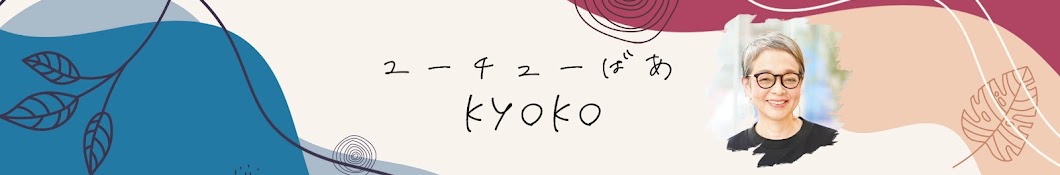 ユーチューばあ
KYOKO